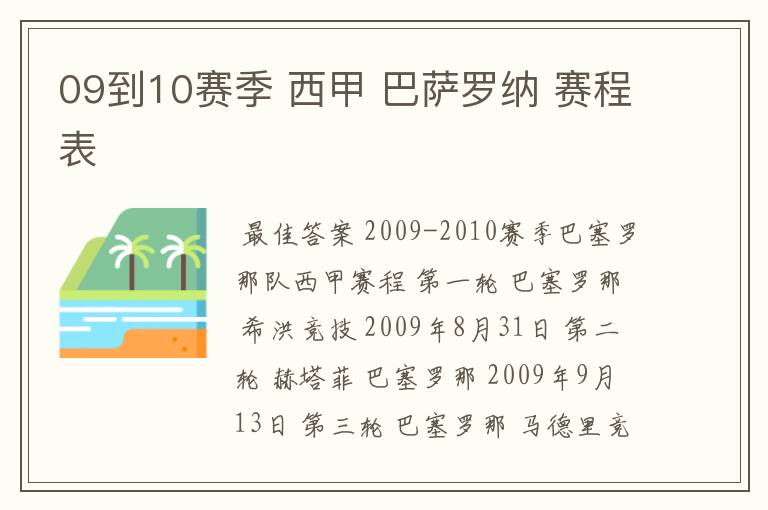 09到10赛季 西甲 巴萨罗纳 赛程表

最佳答案 2009-2010赛季巴塞罗那队西甲赛程 第一轮 巴塞罗那 希洪竞技 2009年8月31日 第二轮 赫塔菲 巴塞罗那 2009年9月13日 第三轮 巴塞罗那 马德里竞